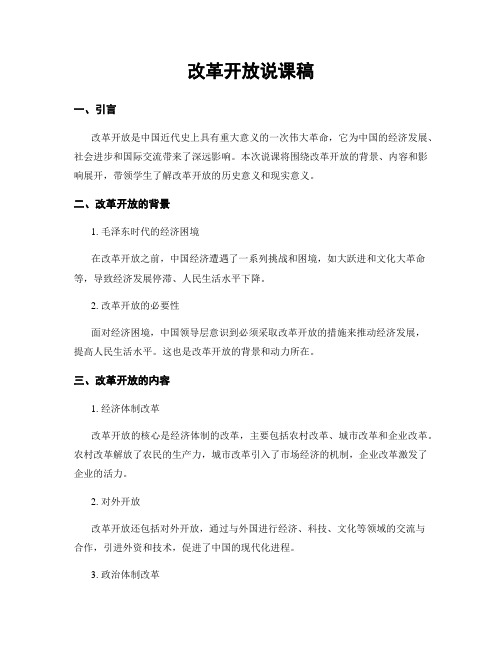 改革开放说课稿

一、引言

改革开放是中国近代史上具有重大意义的一次伟大革命，它为中国的经济发展、社会进步和国际交流带来了深远影响。本次说课将围绕改革开放的背景、内容和影响展开，带领学生了解改革开放的历史意义和现实意义。

二、改革开放的背景

1. 毛泽东时代的经济困境

在改革开放之前，中国经济遭遇了一系列挑战和困境，如大跃进和文化大革命等，导致经济发展停滞、人民生活水平下降。

2. 改革开放的必要性

面对经济困境，中国领导层意识到必须采取改革开放的措施来推动经济发展，提高人民生活水平。这也是改革开放的背景和动力所在。

三、改革开放的内容

1. 经济体制改革

改革开放的核心是经济体制的改革，主要包括农村改革、城市改革和企业改革。农村改革解放了农民的生产力，城市改革引入了市场经济的机制，企业改革激发了企业的活力。

2. 对外开放

改革开放还包括对外开放，通过与外国进行经济、科技、文化等领域的交流与合作，引进外资和技术，促进了中国的现代化进程。

3. 政治体制改革